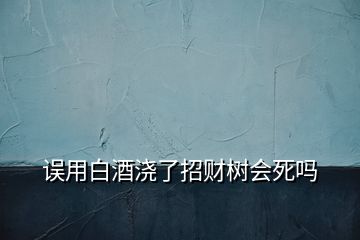 误用白酒浇了招财树会死吗